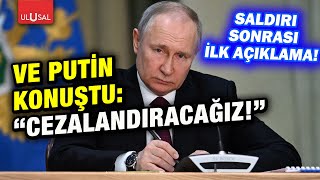 ULUSAL

SALDIRI SONRASI İLK AÇIKLAMA!

VE PUTİN KONUŞTU: “CEZALANDIRACAĞIZ!”